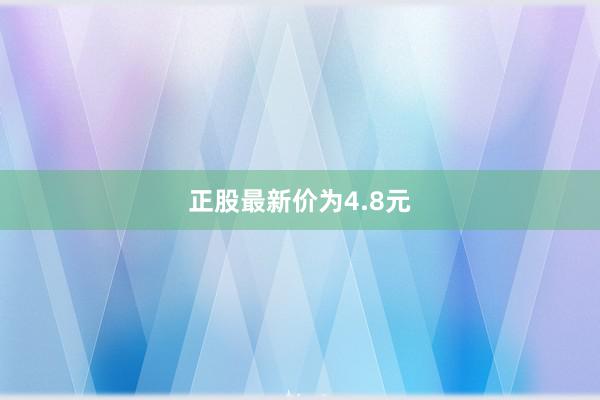 正股最新价为4.8元